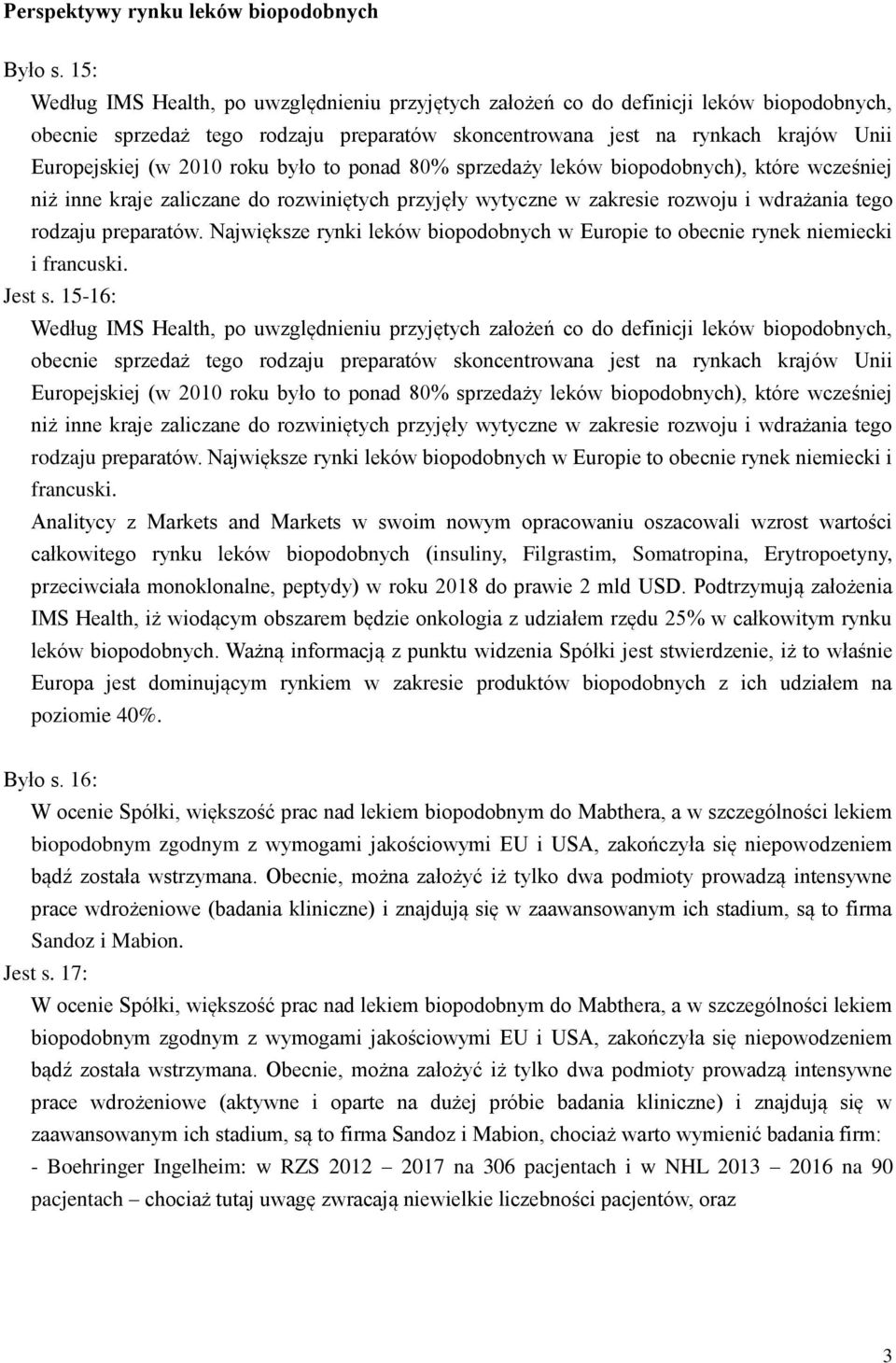 Perspektywy rynku leków biopodobnych

Było s. 15:
Według IMS Health, po uwzględnieniu przyjętych założeń co do definicji leków biopodobnych, obecnie sprzedaż tego rodzaju preparatów skoncentrowana jest na rynkach krajów Unii Europejskiej (w 2010 roku było to ponad 80% sprzedaży leków biopodobnych), które wcześniej niż inne kraje zaliczane do rozwiniętych przyjęły wytyczne w zakresie rozwoju i wdrażania tego rodzaju preparatów. Największe rynki leków biopodobnych w Europie to obecnie rynek niemiecki i francuski.
Jest s. 15-16:
Według IMS Health, po uwzględnieniu przyjętych założeń co do definicji leków biopodobnych, obecnie sprzedaż tego rodzaju preparatów skoncentrowana jest na rynkach krajów Unii Europejskiej (w 2010 roku było to ponad 80% sprzedaży leków biopodobnych), które wcześniej niż inne kraje zaliczane do rozwiniętych przyjęły wytyczne w zakresie rozwoju i wdrażania tego rodzaju preparatów. Największe rynki leków biopodobnych w Europie to obecnie rynek niemiecki i francuski.
Analitycy z Markets and Markets w swoim nowym opracowaniu oszacowali wzrost wartości całkowitego rynku leków biopodobnych (insuliny, Filgrastim, Somatropina, Erytropoetyny, przeciwciała monoklonalne, peptydy) w roku 2018 do prawie 2 mld USD. Podtrzymują założenia IMS Health, iż wiodącym obszarem będzie onkologia z udziałem rzędu 25% w całkowitym rynku leków biopodobnych. Ważną informacją z punktu widzenia Spółki jest stwierdzenie, iż to właśnie Europa jest dominującym rynkiem w zakresie produktów biopodobnych z ich udziałem na poziomie 40%.

Było s. 16:
W ocenie Spółki, większość prac nad lekiem biopodobnym do Mabthera, a w szczególności lekiem biopodobnym zgodnym z wymogami jakościowymi EU i USA, zakończyła się niepowodzeniem bądź została wstrzymana. Obecnie, można założyć iż tylko dwa podmioty prowadzą intensywne prace wdrożeniowe (badania kliniczne) i znajdują się w zaawansowanym ich stadium, są to firma Sandoz i Mabion.
Jest s. 17:
W ocenie Spółki, większość prac nad lekiem biopodobnym do Mabthera, a w szczególności lekiem biopodobnym zgodnym z wymogami jakościowymi EU i USA, zakończyła się niepowodzeniem bądź została wstrzymana. Obecnie, można założyć iż tylko dwa podmioty prowadzą intensywne prace wdrożeniowe (aktywne i oparte na dużej próbie badania kliniczne) i znajdują się w zaawansowanym ich stadium, są to firma Sandoz i Mabion, chociaż warto wymienić badania firm:
- Boehringer Ingelheim: w RZS 2012 – 2017 na 306 pacjentach i w NHL 2013 – 2016 na 90 pacjentach – chociaż tutaj uwagę zwracają niewielkie liczebności pacjentów, oraz

3